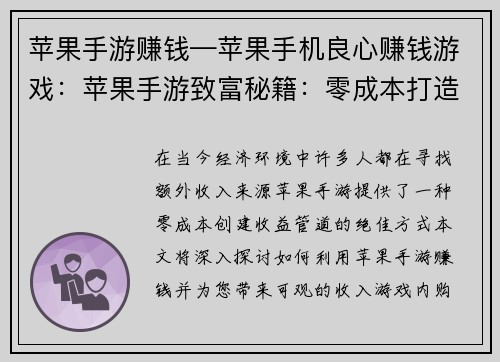 苹果手游赚钱—苹果手机良心赚钱游戏：苹果手游致富秘籍：零成本打造

在当今经济环境中许多人都在寻找额外收入来源苹果手游提供了一种零成本创建收益管道的绝佳方式本文将深入探讨如何利用苹果手游赚钱并为您带来可观的收入游戏内购